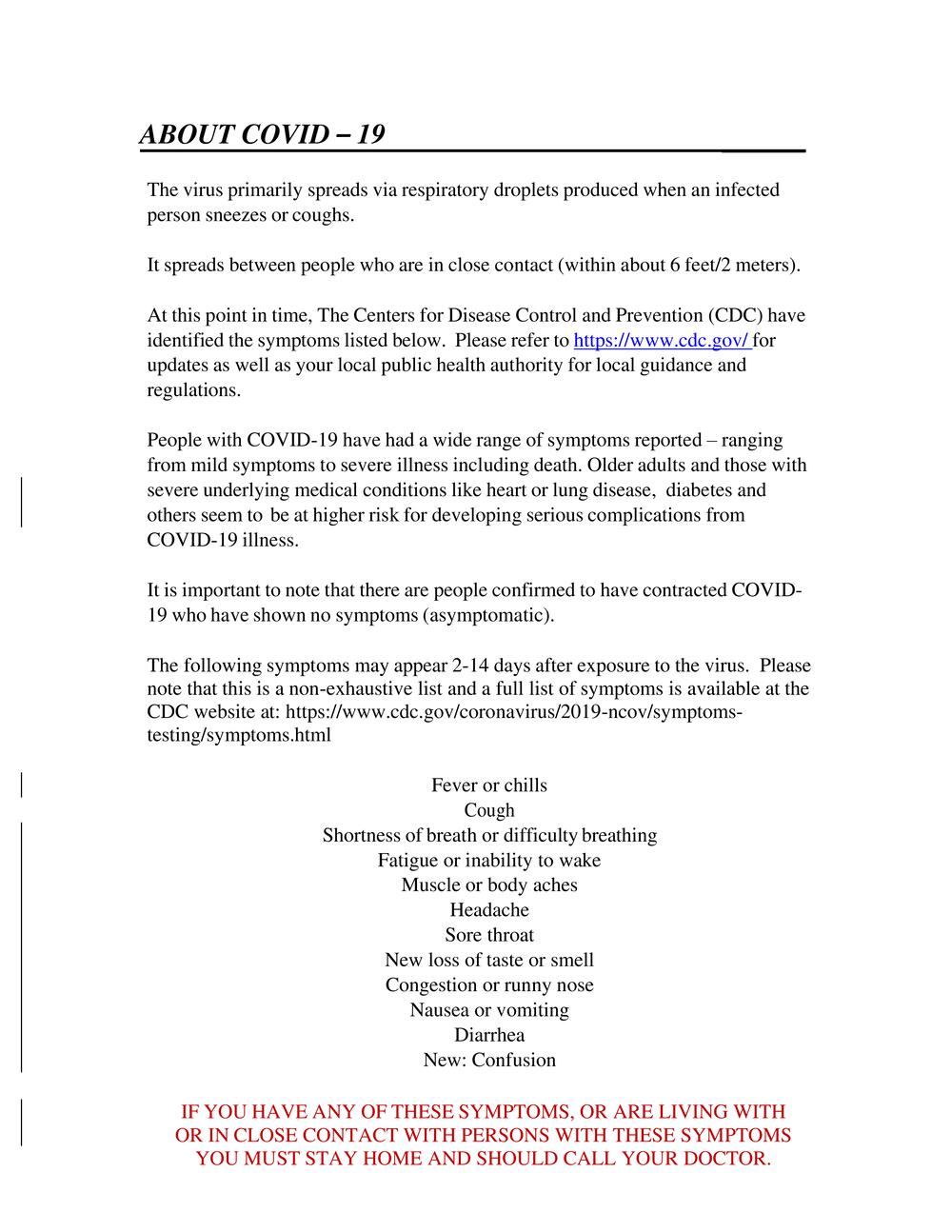 ABOUT COVID – 19

The virus primarily spreads via respiratory droplets produced when an infected person sneezes or coughs.

It spreads between people who are in close contact (within about 6 feet/2 meters).

At this point in time, The Centers for Disease Control and Prevention (CDC) have identified the symptoms listed below. Please refer to https://www.cdc.gov/ for updates as well as your local public health authority for local guidance and regulations.

People with COVID-19 have had a wide range of symptoms reported – ranging from mild symptoms to severe illness including death. Older adults and those with severe underlying medical conditions like heart or lung disease, diabetes and others seem to be at higher risk for developing serious complications from COVID-19 illness.

It is important to note that there are people confirmed to have contracted COVID-19 who have shown no symptoms (asymptomatic).

The following symptoms may appear 2-14 days after exposure to the virus. Please note that this is a non-exhaustive list and a full list of symptoms is available at the CDC website at: https://www.cdc.gov/coronavirus/2019-ncov/symptoms-testing/symptoms.html

Fever or chills
Cough
Shortness of breath or difficulty breathing
Fatigue or inability to wake
Muscle or body aches
Headache
Sore throat
New loss of taste or smell
Congestion or runny nose
Nausea or vomiting
Diarrhea
New: Confusion

IF YOU HAVE ANY OF THESE SYMPTOMS, OR ARE LIVING WITH OR IN CLOSE CONTACT WITH PERSONS WITH THESE SYMPTOMS YOU MUST STAY HOME AND SHOULD CALL YOUR DOCTOR.